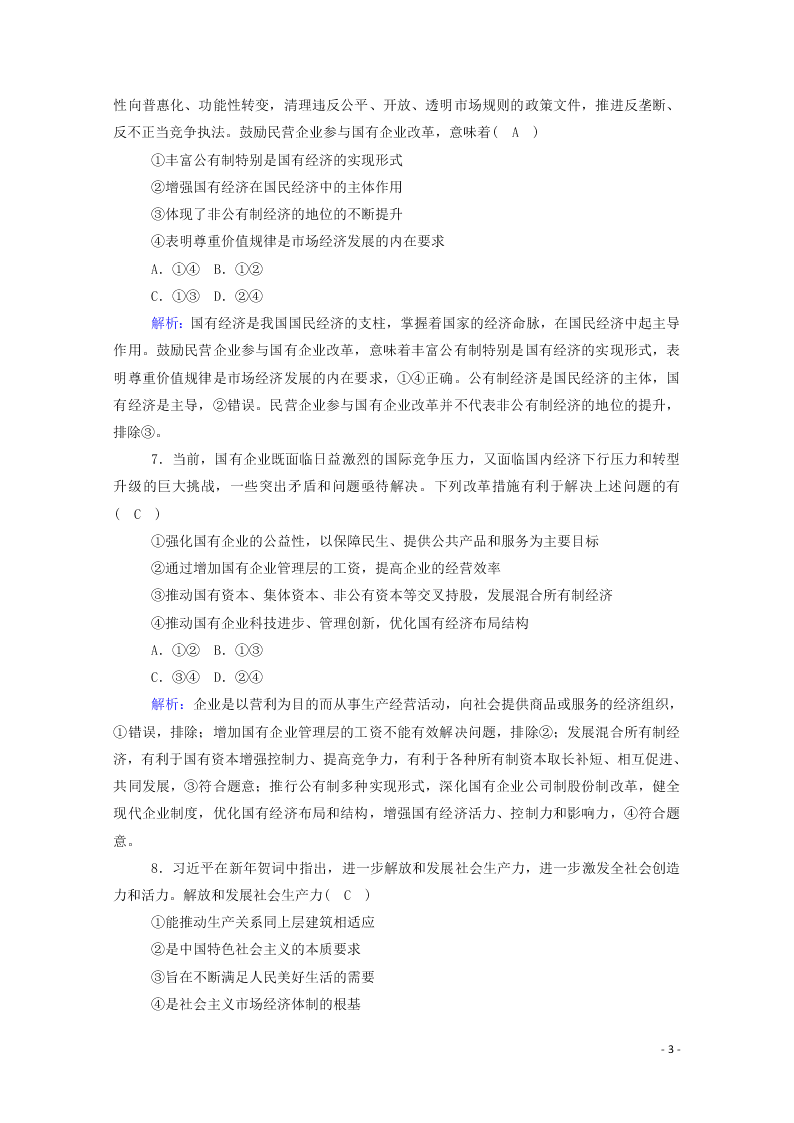 性向普惠化、功能性转变，清理违反公平、开放、透明市场规则的政策文件，推进反垄断、反不正当竞争执法。鼓励民营企业参与国有企业改革，意味着（　A　）

①丰富公有制特别是国有经济的实现形式

②增强国有经济在国民经济中的主体作用

③体现了非公有制经济的地位的不断提升

④表明尊重价值规律是市场经济发展的内在要求

A．①④　B．①②

C．①③　D．②④

解析：国有经济是我国国民经济的支柱，掌握着国家的经济命脉，在国民经济中起主导作用。鼓励民营企业参与国有企业改革，意味着丰富公有制特别是国有经济的实现形式，表明尊重价值规律是市场经济发展的内在要求，①④正确。公有制经济是国民经济的主体，国有经济是主导，②错误。民营企业参与国有企业改革并不代表非公有制经济的地位的提升，排除③。

7．当前，国有企业既面临日益激烈的国际竞争压力，又面临国内经济下行压力和转型升级的巨大挑战，一些突出矛盾和问题亟待解决。下列改革措施有利于解决上述问题的有（　C　）

①强化国有企业的公益性，以保障民生、提供公共产品和服务为主要目标

②通过增加国有企业管理层的工资，提高企业的经营效率

③推动国有资本、集体资本、非公有资本等交叉持股，发展混合所有制经济

④推动国有企业科技进步、管理创新，优化国有经济布局结构

A．①②　B．①③

C．③④　D．②④

解析：企业是以营利为目的而从事生产经营活动，向社会提供商品或服务的经济组织，①错误，排除；增加国有企业管理层的工资不能有效解决问题，排除②；发展混合所有制经济，有利于国有资本增强控制力、提高竞争力，有利于各种所有制资本取长补短、相互促进、共同发展，③符合题意；推行公有制多种实现形式，深化国有企业公司制股份制改革，健全现代企业制度，优化国有经济布局和结构，增强国有经济活力、控制力和影响力，④符合题意。

8．习近平在新年贺词中指出，进一步解放和发展社会生产力，进一步激发全社会创造力和活力。解放和发展社会生产力（　C　）

①能推动生产关系同上层建筑相适应

②是中国特色社会主义的本质要求

③旨在不断满足人民美好生活的需要

④是社会主义市场经济体制的根基

- 3 -